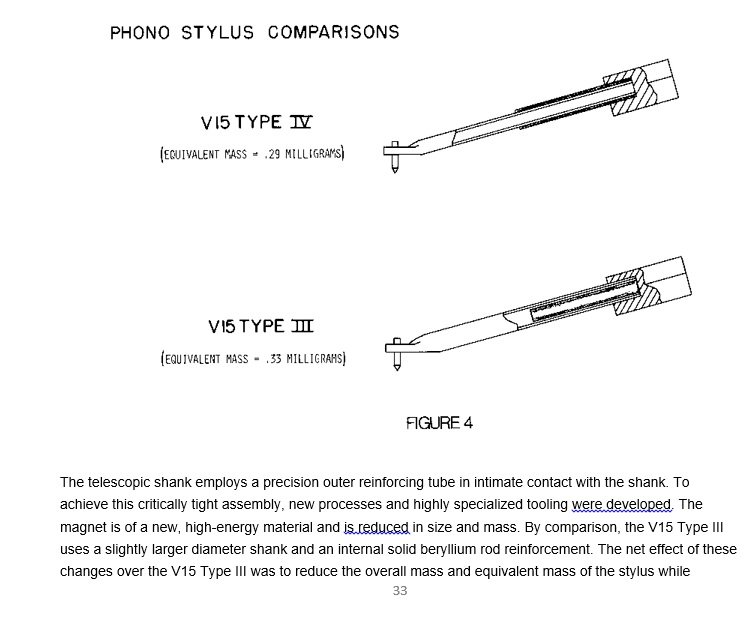 PHONO STYLUS COMPARISONS

V15 TYPE IV

(EQUIVALENT MASS = .29 MILLIGRAMS)

V15 TYPE III

(EQUIVALENT MASS = .33 MILLIGRAMS)

FIGURE 4

The telescopic shank employs a precision outer reinforcing tube in intimate contact with the shank. To achieve this critically tight assembly, new processes and highly specialized tooling were developed. The magnet is of a new, high-energy material and is reduced in size and mass. By comparison, the V15 Type III uses a slightly larger diameter shank and an internal solid beryllium rod reinforcement. The net effect of these changes over the V15 Type III was to reduce the overall mass and equivalent mass of the stylus while

33